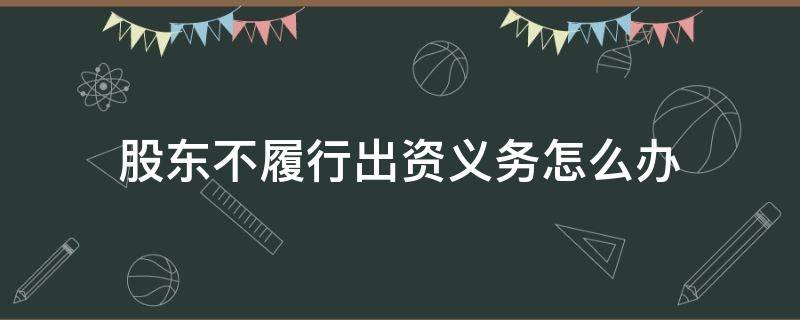 股东不履行出资义务怎么办